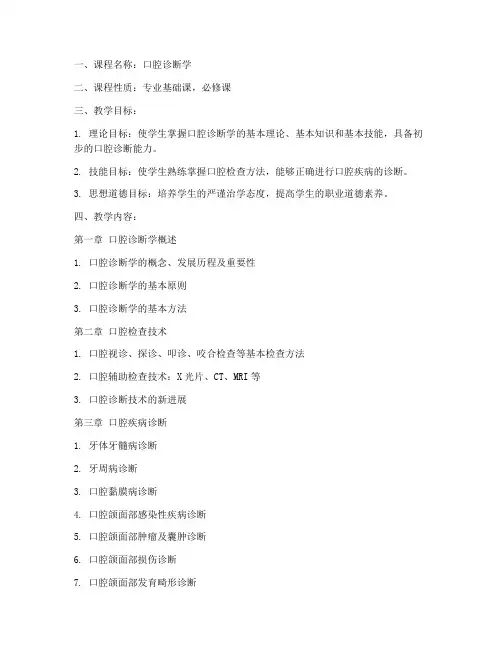 一、课程名称：口腔诊断学

二、课程性质：专业基础课，必修课

三、教学目标：

1. 理论目标：使学生掌握口腔诊断学的基本理论、基本知识和基本技能，具备初步的口腔诊断能力。

2. 技能目标：使学生熟练掌握口腔检查方法，能够正确进行口腔疾病的诊断。

3. 思想道德目标：培养学生的严谨治学态度，提高学生的职业道德素养。

四、教学内容：

第一章 口腔诊断学概述

1. 口腔诊断学的概念、发展历程及重要性

2. 口腔诊断学的基本原则

3. 口腔诊断学的基本方法

第二章 口腔检查技术

1. 口腔视诊、探诊、叩诊、咬合检查等基本检查方法

2. 口腔辅助检查技术：X光片、CT、MRI等

3. 口腔诊断技术的新进展

第三章 口腔疾病诊断

1. 牙体牙髓病诊断

2. 牙周病诊断

3. 口腔黏膜病诊断

4. 口腔颌面部感染性疾病诊断

5. 口腔颌面部肿瘤及囊肿诊断

6. 口腔颌面部损伤诊断

7. 口腔颌面部发育畸形诊断